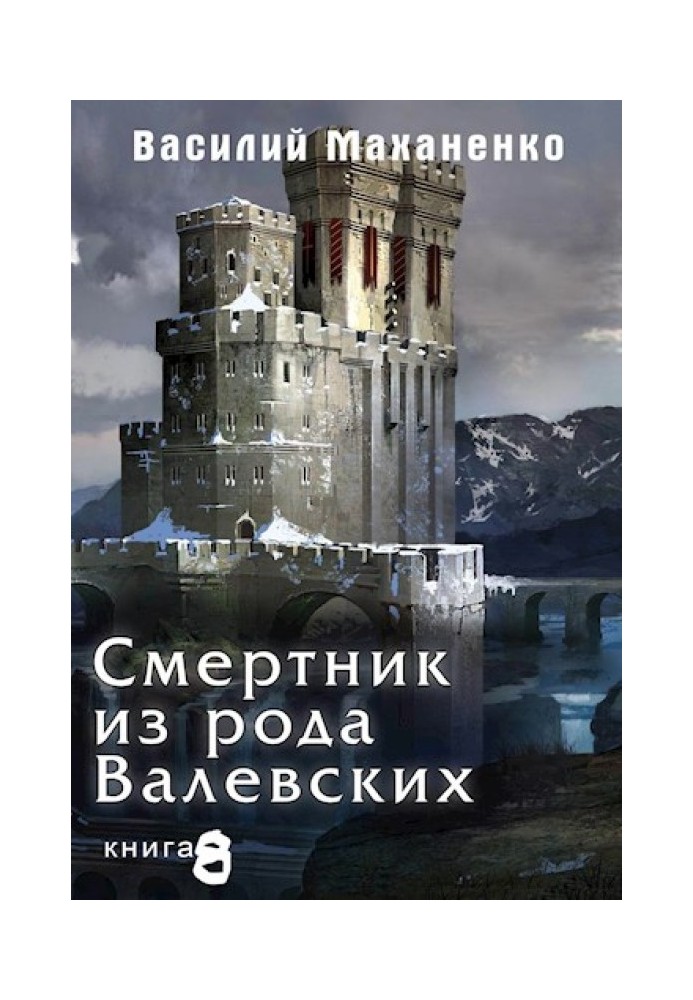 Василий Маханенко

Смертник из рода Валевских

книга 8